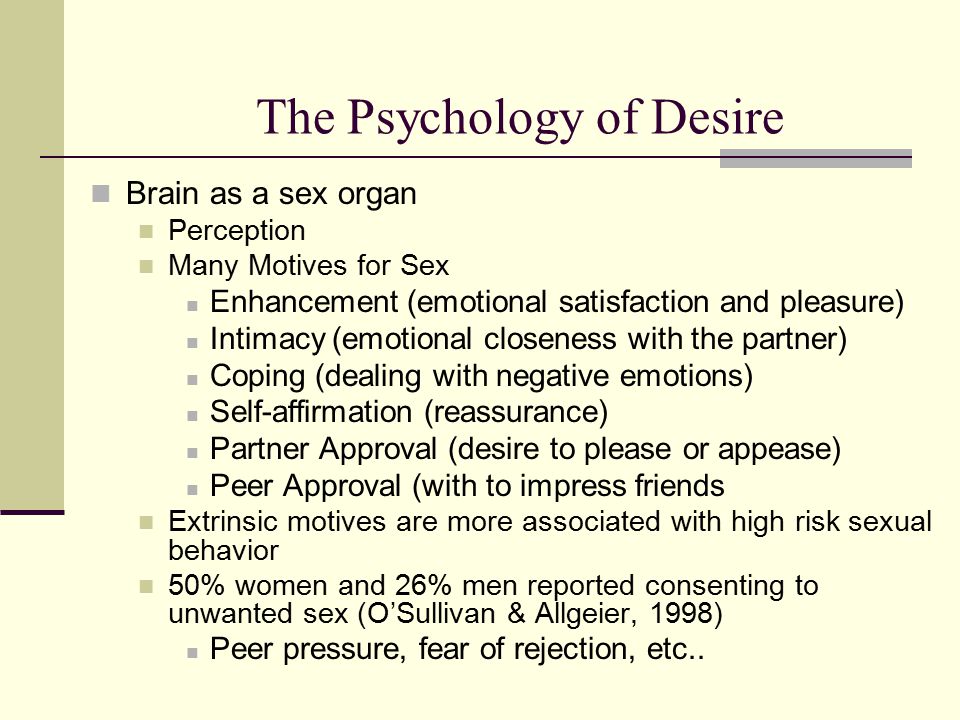 The Psychology of Desire

Brain as a sex organ
Perception
Many Motives for Sex
Enhancement (emotional satisfaction and pleasure)
Intimacy (emotional closeness with the partner)
Coping (dealing with negative emotions)
Self-affirmation (reassurance)
Partner Approval (desire to please or appease)
Peer Approval (with to impress friends
Extrinsic motives are more associated with high risk sexual behavior
50% women and 26% men reported consenting to unwanted sex (O'Sullivan & Allgeier, 1998)
Peer pressure, fear of rejection, etc..